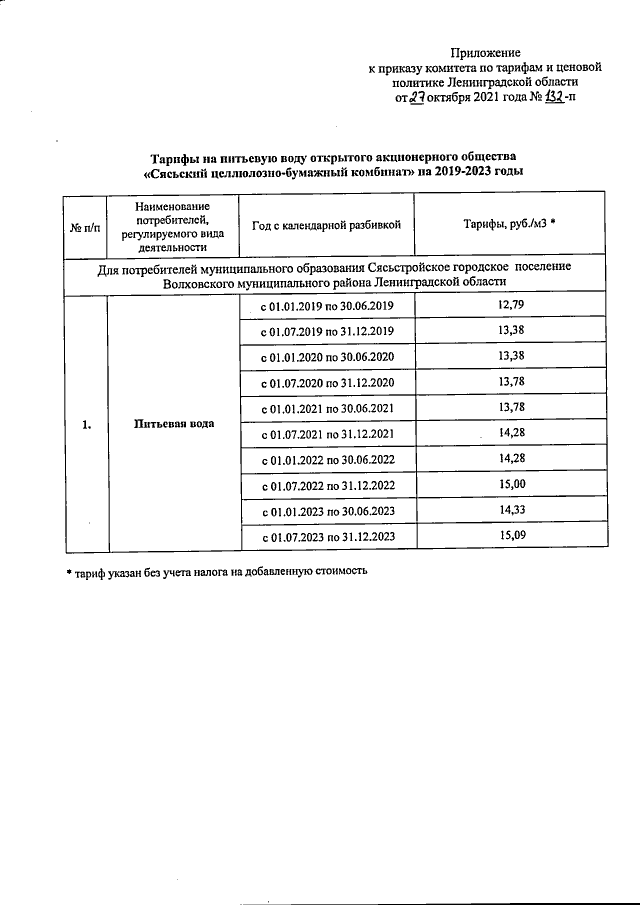 Приложение
к приказу комитета по тарифам и ценовой политике Ленинградской области
от 27 октября 2021 года № 132-п

Тарифы на питьевую воду открытого акционерного общества «Сясьский целлюлозно-бумажный комбинат» на 2019-2023 годы

| № п/п | Наименование потребителей, регулируемого вида деятельности | Год с календарной разбивкой | Тарифы, руб./м3 * |
|---|---|---|---|
| Для потребителей муниципального образования Сясьстройское городское поселение Волховского муниципального района Ленинградской области | | | |
| 1. | Питьевая вода | с 01.01.2019 по 30.06.2019 | 12,79 |
| | | с 01.07.2019 по 31.12.2019 | 13,38 |
| | | с 01.01.2020 по 30.06.2020 | 13,38 |
| | | с 01.07.2020 по 31.12.2020 | 13,78 |
| | | с 01.01.2021 по 30.06.2021 | 13,78 |
| | | с 01.07.2021 по 31.12.2021 | 14,28 |
| | | с 01.01.2022 по 30.06.2022 | 14,28 |
| | | с 01.07.2022 по 31.12.2022 | 15,00 |
| | | с 01.01.2023 по 30.06.2023 | 14,33 |
| | | с 01.07.2023 по 31.12.2023 | 15,09 |

* тариф указан без учета налога на добавленную стоимость